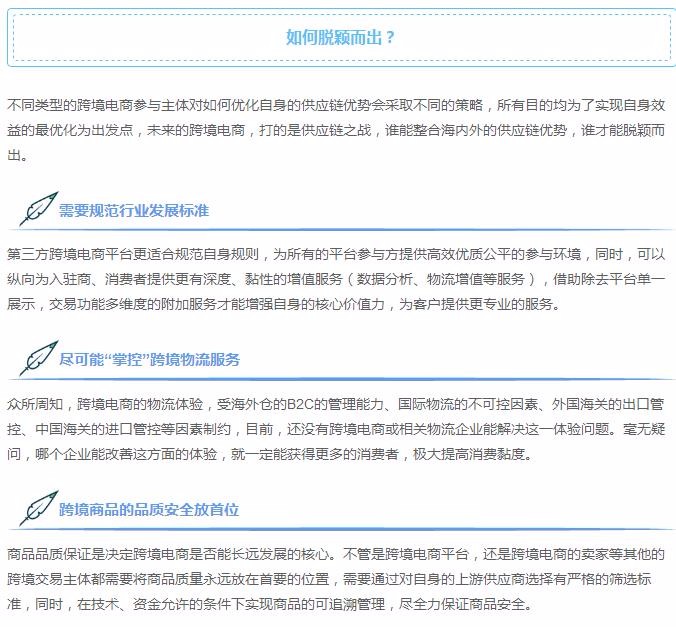 如何脱颖而出？

不同类型的跨境电商参与主体对如何优化自身的供应链优势会采取不同的策略，所有目的均为了实现自身效益的最优化为出发点，未来的跨境电商，打的是供应链之战，谁能整合海内外的供应链优势，谁才能脱颖而出。

需要规范行业发展标准

第三方跨境电商平台更适合规范自身规则，为所有的平台参与方提供高效优质公平的参与环境，同时，可以纵向为入驻商、消费者提供更有深度、黏性的增值服务（数据分析、物流增值等服务），借助除去平台单一展示，交易功能多维度的附加服务才能增强自身的核心价值力，为客户提供更专业的服务。

尽可能“掌控”跨境物流服务

众所周知，跨境电商的物流体验，受海外仓的B2C的管理能力、国际物流的不可控因素、外国海关的出口管控、中国海关的进口管控等因素制约，目前，还没有跨境电商或相关物流企业能解决这一体验问题。毫无疑问，哪个企业能改善这方面的体验，就一定能获得更多的消费者，极大提高消费黏度。

跨境商品的品质安全放首位

商品品质保证是决定跨境电商是否能长远发展的核心。不管是跨境电商平台，还是跨境电商的卖家等其他的跨境交易主体都需要将商品质量永远放在首要的位置，需要通过对自身的上游供应商选择有严格的筛选标准，同时，在技术、资金允许的条件下实现商品的可追溯管理，尽全力保证商品安全。